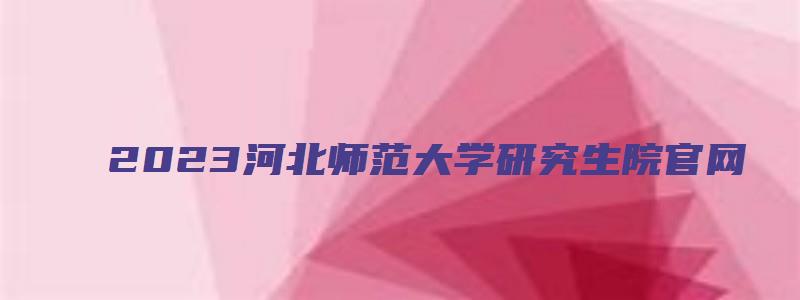 2023河北师范大学研究生院官网